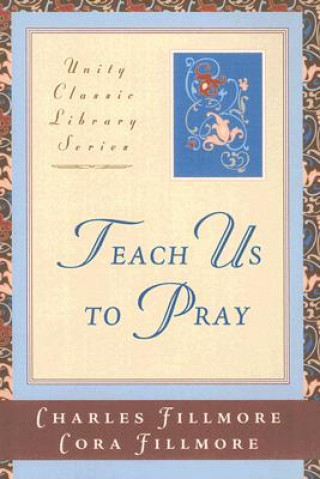 Unity Classic Library Series

TEACH US TO PRAY

CHARLES FILLMORE
CORA FILLMORE